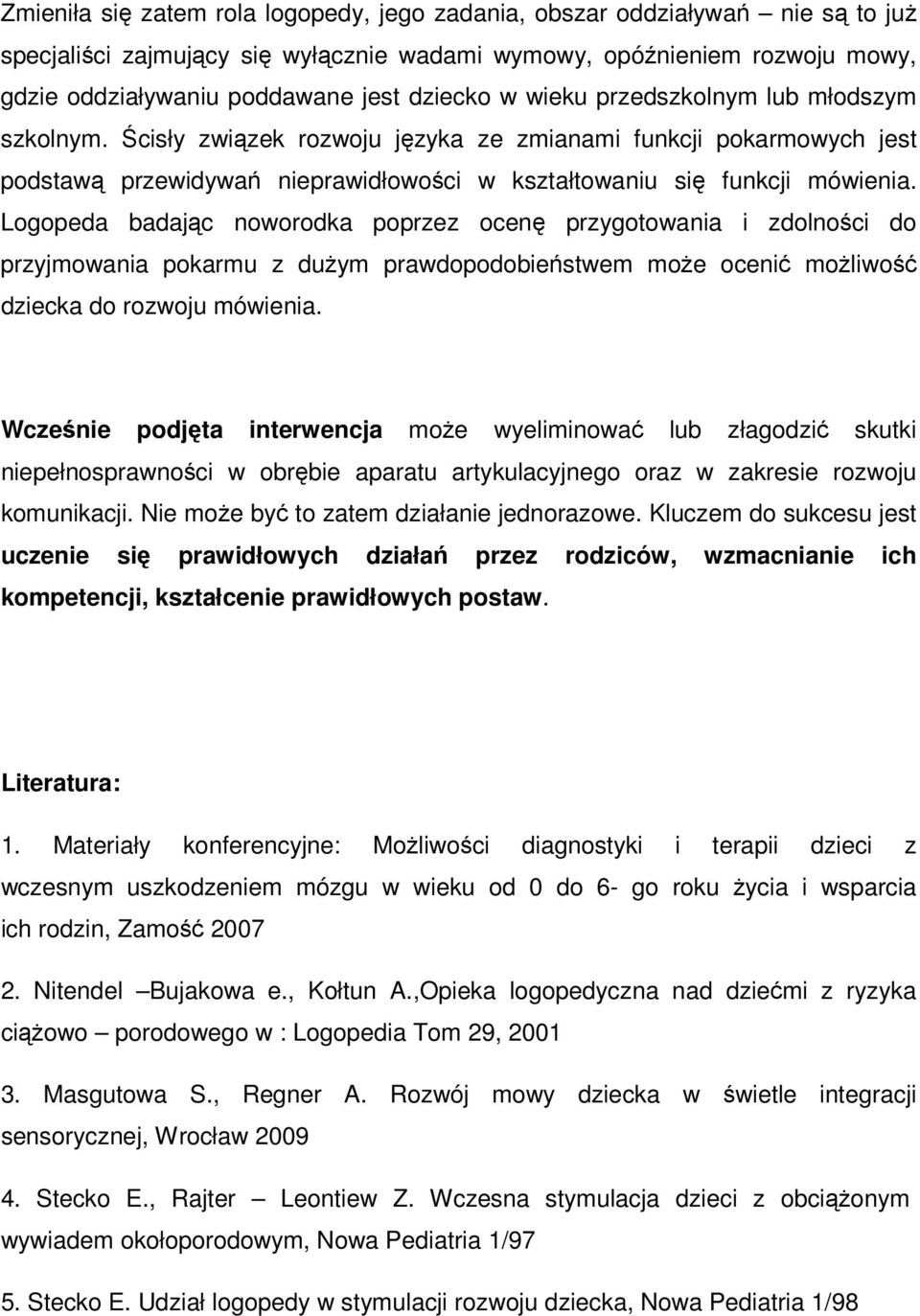 Zmieniła się zatem rola logopedy, jego zadania, obszar oddziaływań – nie są to już specjaliści zajmujący się wyłącznie wadami wymowy, opóźnieniem rozwoju mowy, gdzie oddziaływaniu poddawane jest dziecko w wieku przedszkolnym lub młodszym szkolnym. Ścisły związek rozwoju języka ze zmianami funkcji pokarmowych jest podstawą przewidywań nieprawidłowości w kształtowaniu się funkcji mówienia. Logopeda badając noworodka poprzez ocenę przygotowania i zdolności do przyjmowania pokarmu z dużym prawdopodobieństwem może ocenić możliwość dziecka do rozwoju mówienia.

Wcześnie podjęta interwencja może wyeliminować lub złagodzić skutki niepełnosprawności w obrębie aparatu artykulacyjnego oraz w zakresie rozwoju komunikacji. Nie może być to zatem działanie jednorazowe. Kluczem do sukcesu jest uczenie się prawidłowych działań przez rodziców, wzmacnianie ich kompetencji, kształcenie prawidłowych postaw.

Literatura:

1. Materiały konferencyjne: Możliwości diagnostyki i terapii dzieci z wczesnym uszkodzeniem mózgu w wieku od 0 do 6- go roku życia i wsparcia ich rodzin, Zamość 2007

2. Nitendel –Bujakowa e., Kołtun A.,Opieka logopedyczna nad dziećmi z ryzyka ciążowo – porodowego w : Logopedia Tom 29, 2001

3. Masgutowa S., Regner A. Rozwój mowy dziecka w świetle integracji sensorycznej, Wrocław 2009

4. Stecko E., Rajter – Leontiew Z. Wczesna stymulacja dzieci z obciążonym wywiadem okołoporodowym, Nowa Pediatria 1/97

5. Stecko E. Udział logopedy w stymulacji rozwoju dziecka, Nowa Pediatria 1/98